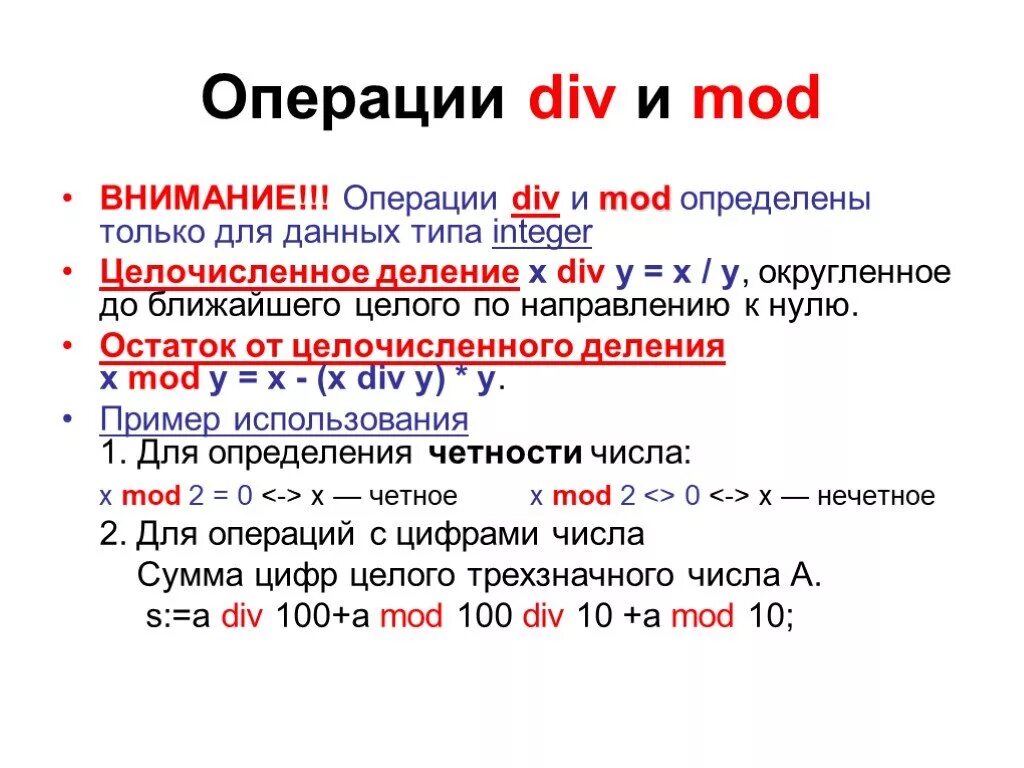 Операции div и mod

• ВНИМАНИЕ!!! Операции div и mod определены только для данных типа integer

• Целочисленное деление x div y = x / y, округленное до ближайшего целого по направлению к нулю.

• Остаток от целочисленного деления x mod y = x - (x div y) * y.

• Пример использования
1. Для определения четности числа:
x mod 2 = 0 <-> x — четное x mod 2 <> 0 <-> x — нечетное
2. Для операций с цифрами числа
Сумма цифр целого трехзначного числа А.
s:=a div 100+a mod 100 div 10 +a mod 10;